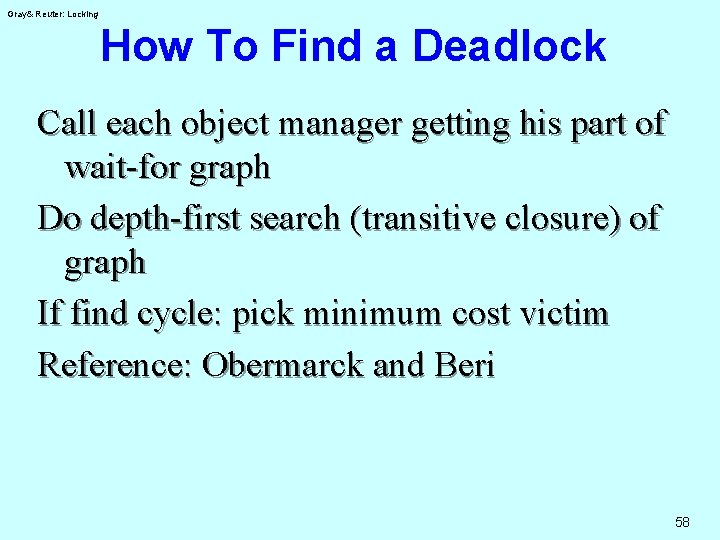 Gray& Reuter: Locking

How To Find a Deadlock

Call each object manager getting his part of wait-for graph

Do depth-first search (transitive closure) of graph

If find cycle: pick minimum cost victim

Reference: Obermarck and Beri

58